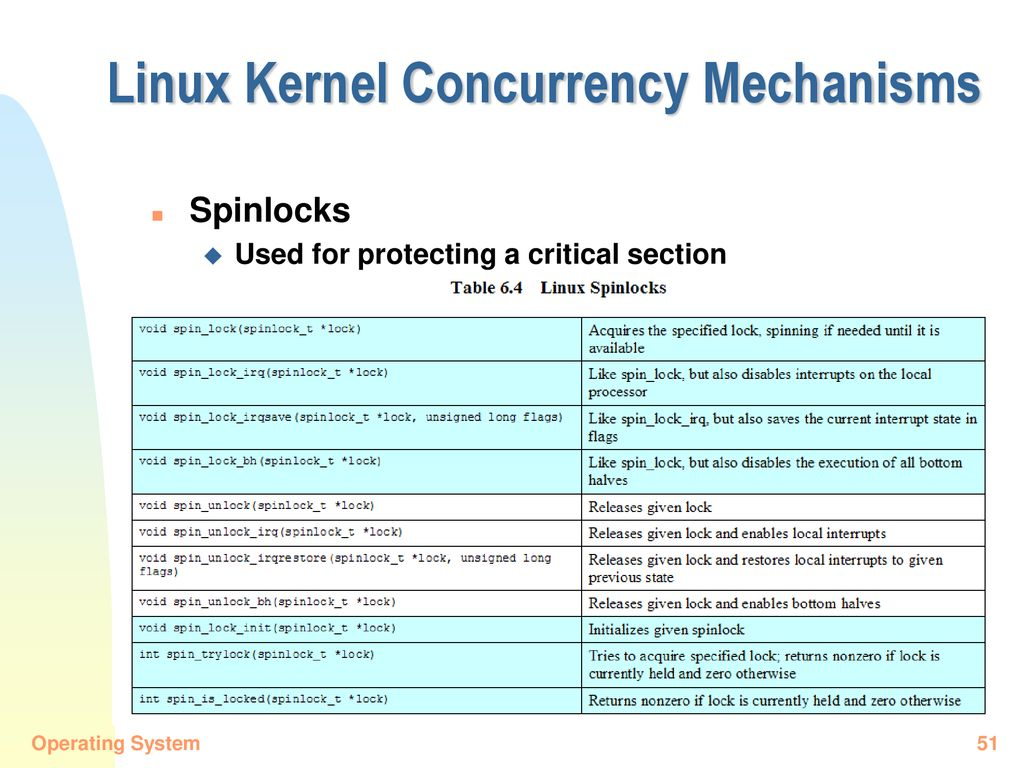 Linux Kernel Concurrency Mechanisms

Spinlocks

Used for protecting a critical section

Table 6.4 Linux Spinlocks

| | |
|---|---|
| void spin_lock(spinlock_t *lock) | Acquires the specified lock, spinning if needed until it is available |
| void spin_lock_irq(spinlock_t *lock) | Like spin_lock, but also disables interrupts on the local processor |
| void spin_lock_irqsave(spinlock_t *lock, unsigned long flags) | Like spin_lock_irq, but also saves the current interrupt state in flags |
| void spin_lock_bh(spinlock_t *lock) | Like spin_lock, but also disables the execution of all bottom halves |
| void spin_unlock(spinlock_t *lock) | Releases given lock |
| void spin_unlock_irq(spinlock_t *lock) | Releases given lock and enables local interrupts |
| void spin_unlock_irqrestore(spinlock_t *lock, unsigned long flags) | Releases given lock and restores local interrupts to given previous state |
| void spin_unlock_bh(spinlock_t *lock) | Releases given lock and enables bottom halves |
| void spin_lock_init(spinlock_t *lock) | Initializes given spinlock |
| int spin_trylock(spinlock_t *lock) | Tries to acquire specified lock; returns nonzero if lock is currently held and zero otherwise |
| int spin_is_locked(spinlock_t *lock) | Returns nonzero if lock is currently held and zero otherwise |

Operating System

51